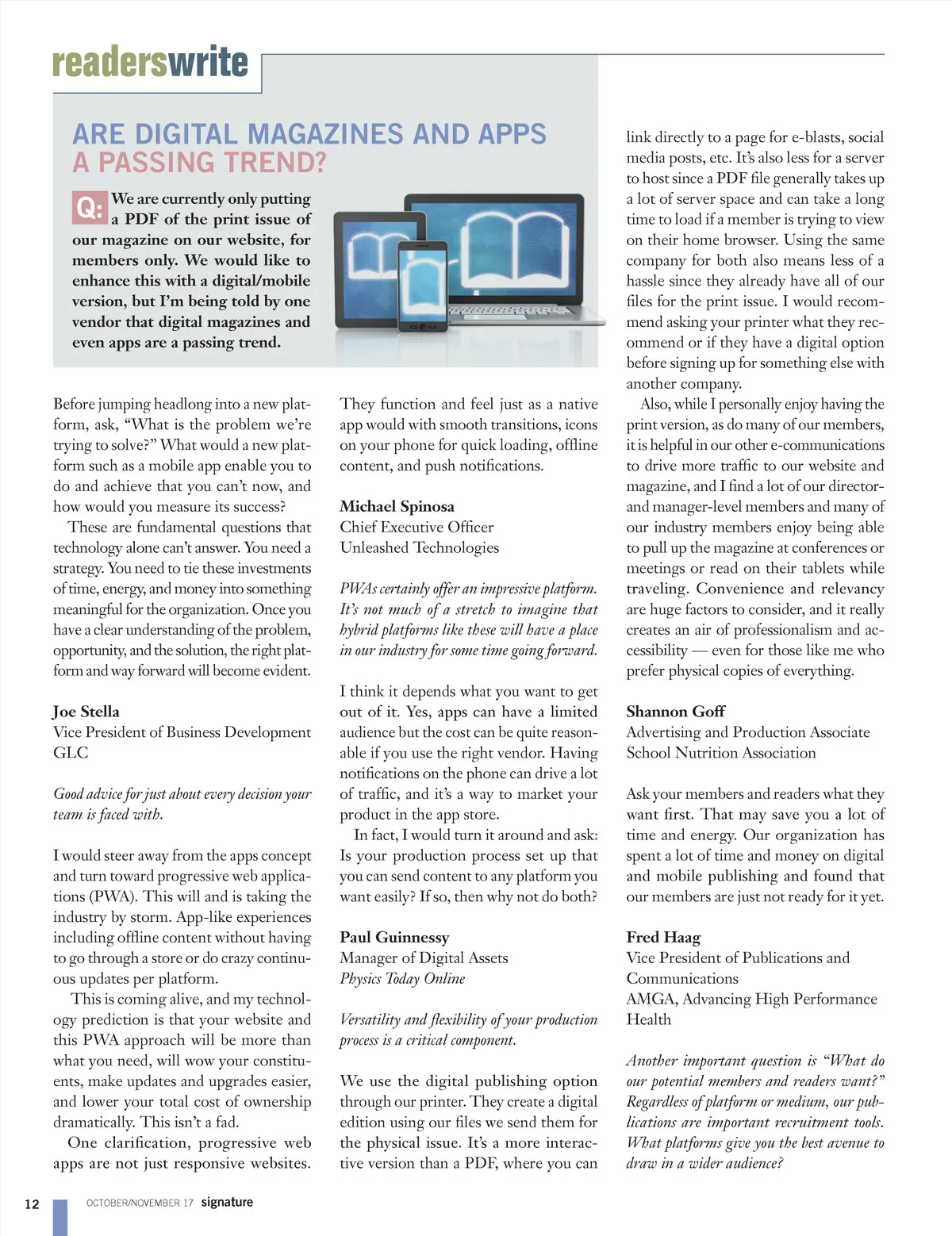 readerswrite

ARE DIGITAL MAGAZINES AND APPS A PASSING TREND?

Q: We are currently only putting a PDF of the print issue of our magazine on our website, for members only. We would like to enhance this with a digital/mobile version, but I'm being told by one vendor that digital magazines and even apps are a passing trend.

Before jumping headlong into a new platform, ask, "What is the problem we're trying to solve?" What would a new platform such as a mobile app enable you to do and achieve that you can't now, and how would you measure its success?

These are fundamental questions that technology alone can't answer. You need a strategy. You need to tie these investments of time, energy, and money into something meaningful for the organization. Once you have a clear understanding of the problem, opportunity, and the solution, the right platform and way forward will become evident.

Joe Stella
Vice President of Business Development
GLC

Good advice for just about every decision your team is faced with.

I would steer away from the apps concept and turn toward progressive web applications (PWA). This will and is taking the industry by storm. App-like experiences including offline content without having to go through a store or do crazy continuous updates per platform.

This is coming alive, and my technology prediction is that your website and this PWA approach will be more than what you need, will wow your constituents, make updates and upgrades easier, and lower your total cost of ownership dramatically. This isn't a fad.

One clarification, progressive web apps are not just responsive websites. They function and feel just as a native app would with smooth transitions, icons on your phone for quick loading, offline content, and push notifications.

Michael Spinosa
Chief Executive Officer
Unleashed Technologies

PWAs certainly offer an impressive platform. It's not much of a stretch to imagine that hybrid platforms like these will have a place in our industry for some time going forward.

I think it depends what you want to get out of it. Yes, apps can have a limited audience but the cost can be quite reasonable if you use the right vendor. Having notifications on the phone can drive a lot of traffic, and it's a way to market your product in the app store.

In fact, I would turn it around and ask: Is your production process set up that you can send content to any platform you want easily? If so, then why not do both?

Paul Guinnessy
Manager of Digital Assets
Physics Today Online

Versatility and flexibility of your production process is a critical component.

We use the digital publishing option through our printer. They create a digital edition using our files we send them for the physical issue. It's a more interactive version than a PDF, where you can link directly to a page for e-blasts, social media posts, etc. It's also less for a server to host since a PDF file generally takes up a lot of server space and can take a long time to load if a member is trying to view on their home browser. Using the same company for both also means less of a hassle since they already have all of our files for the print issue. I would recommend asking your printer what they recommend or if they have a digital option before signing up for something else with another company.

Also, while I personally enjoy having the print version, as do many of our members, it is helpful in our other e-communications to drive more traffic to our website and magazine, and I find a lot of our director- and manager-level members and many of our industry members enjoy being able to pull up the magazine at conferences or meetings or read on their tablets while traveling. Convenience and relevancy are huge factors to consider, and it really creates an air of professionalism and accessibility — even for those like me who prefer physical copies of everything.

Shannon Goff
Advertising and Production Associate
School Nutrition Association

Ask your members and readers what they want first. That may save you a lot of time and energy. Our organization has spent a lot of time and money on digital and mobile publishing and found that our members are just not ready for it yet.

Fred Haag
Vice President of Publications and Communications
AMGA, Advancing High Performance Health

Another important question is "What do our potential members and readers want?" Regardless of platform or medium, our publications are important recruitment tools. What platforms give you the best avenue to draw in a wider audience?

12 OCTOBER/NOVEMBER 17 signature